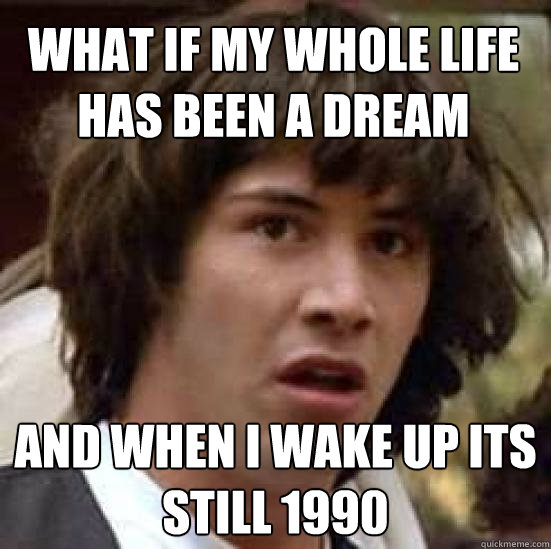 WHAT IF MY WHOLE LIFE HAS BEEN A DREAM

AND WHEN I WAKE UP ITS STILL 1990

quickmeme.com